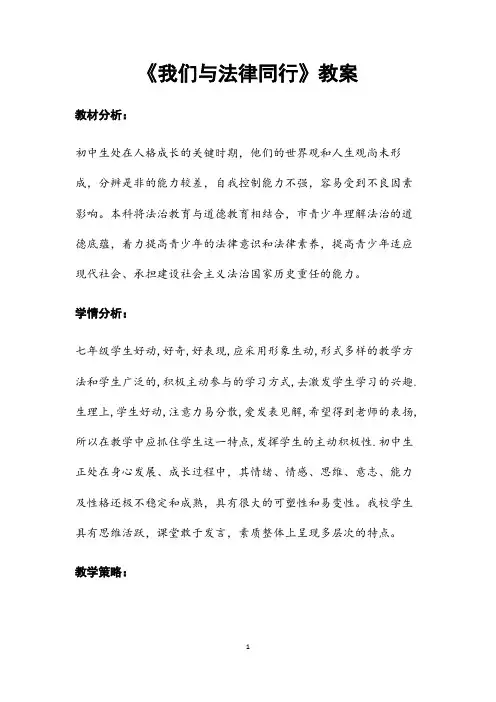 《我们与法律同行》教案

教材分析：

初中生处在人格成长的关键时期，他们的世界观和人生观尚未形成，分辨是非的能力较差，自我控制能力不强，容易受到不良因素影响。本科将法治教育与道德教育相结合，市青少年理解法治的道德底蕴，着力提高青少年的法律意识和法律素养，提高青少年适应现代社会、承担建设社会主义法治国家历史重任的能力。

学情分析：

七年级学生好动,好奇,好表现,应采用形象生动,形式多样的教学方法和学生广泛的,积极主动参与的学习方式,去激发学生学习的兴趣.生理上,学生好动,注意力易分散,爱发表见解,希望得到老师的表扬,所以在教学中应抓住学生这一特点,发挥学生的主动积极性.初中生正处在身心发展、成长过程中，其情绪、情感、思维、意志、能力及性格还极不稳定和成熟，具有很大的可塑性和易变性。我校学生具有思维活跃，课堂敢于发言，素质整体上呈现多层次的特点。

教学策略：

1